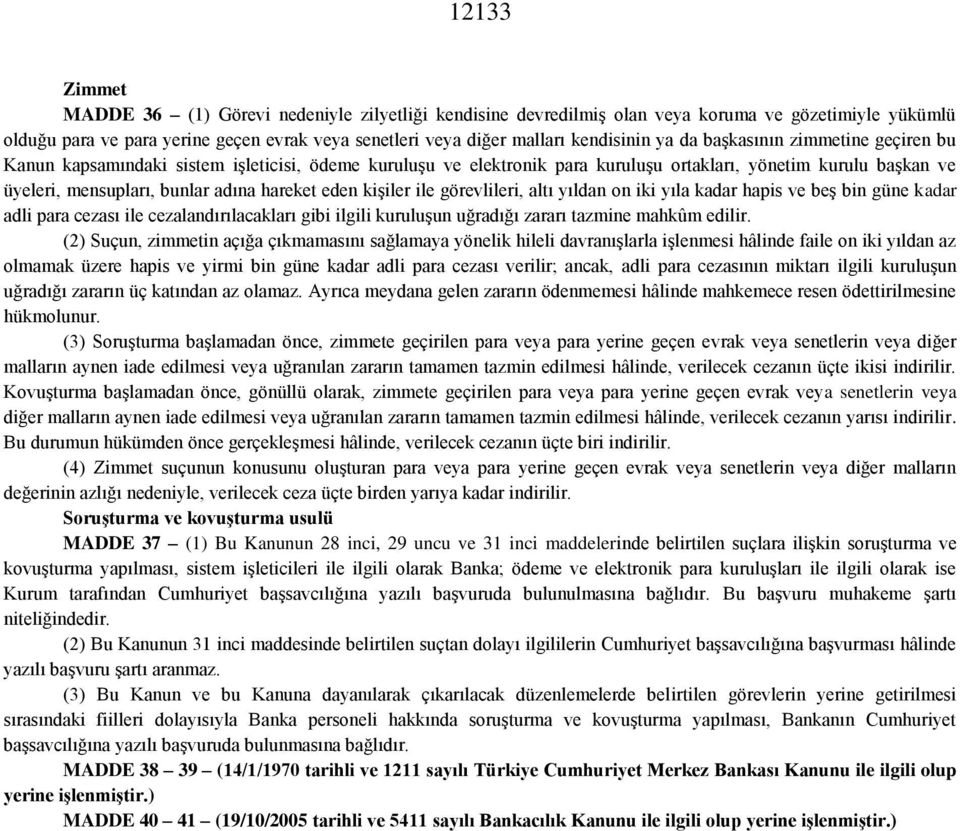 12133

Zimmet

MADDE 36 – (1) Görevi nedeniyle zilyetliği kendisine devredilmiş olan veya koruma ve gözetimiyle yükümlü olduğu para ve para yerine geçen evrak veya senetleri veya diğer malları kendisinin ya da başkasının zimmetine geçiren bu Kanun kapsamındaki sistem işleticisi, ödeme kuruluşu ve elektronik para kuruluşu ortakları, yönetim kurulu başkan ve üyeleri, mensupları, bunlar adına hareket eden kişiler ile görevlileri, altı yıldan on iki yıla kadar hapis ve beş bin güne kadar adli para cezası ile cezalandırılacakları gibi ilgili kuruluşun uğradığı zararı tazmine mahkûm edilir.

(2) Suçun, zimmetin açığa çıkmamasını sağlamaya yönelik hileli davranışlarla işlenmesi hâlinde faile on iki yıldan az olmamak üzere hapis ve yirmi bin güne kadar adli para cezası verilir; ancak, adli para cezasının miktarı ilgili kuruluşun uğradığı zararın üç katından az olamaz. Ayrıca meydana gelen zararın ödenmemesi hâlinde mahkemece resen ödettirilmesine hükmolunur.

(3) Soruşturma başlamadan önce, zimmete geçirilen para veya para yerine geçen evrak veya senetlerin veya diğer malların aynen iade edilmesi veya uğranılan zararın tamamen tazmin edilmesi hâlinde, verilecek cezanın üçte ikisi indirilir. Kovuşturma başlamadan önce, gönüllü olarak, zimmete geçirilen para veya para yerine geçen evrak veya senetlerin veya diğer malların aynen iade edilmesi veya uğranılan zararın tamamen tazmin edilmesi hâlinde, verilecek cezanın yarısı indirilir. Bu durumun hükümden önce gerçekleşmesi hâlinde, verilecek cezanın üçte biri indirilir.

(4) Zimmet suçunun konusunu oluşturan para veya para yerine geçen evrak veya senetlerin veya diğer malların değerinin azlığı nedeniyle, verilecek ceza üçte birden yarıya kadar indirilir.

Soruşturma ve kovuşturma usulü

MADDE 37 – (1) Bu Kanunun 28 inci, 29 uncu ve 31 inci maddelerinde belirtilen suçlara ilişkin soruşturma ve kovuşturma yapılması, sistem işleticileri ile ilgili olarak Banka; ödeme ve elektronik para kuruluşları ile ilgili olarak ise Kurum tarafından Cumhuriyet başsavcılığına yazılı başvuruda bulunulmasına bağlıdır. Bu başvuru muhakeme şartı niteliğindedir.

(2) Bu Kanunun 31 inci maddesinde belirtilen suçtan dolayı ilgililerin Cumhuriyet başsavcılığına başvurması hâlinde yazılı başvuru şartı aranmaz.

(3) Bu Kanun ve bu Kanuna dayanılarak çıkarılacak düzenlemelerde belirtilen görevlerin yerine getirilmesi sırasındaki fiilleri dolayısıyla Banka personeli hakkında soruşturma ve kovuşturma yapılması, Bankanın Cumhuriyet başsavcılığına yazılı başvuruda bulunmasına bağlıdır.

MADDE 38 – 39 – (14/1/1970 tarihli ve 1211 sayılı Türkiye Cumhuriyet Merkez Bankası Kanunu ile ilgili olup yerine işlenmiştir.)

MADDE 40 – 41 – (19/10/2005 tarihli ve 5411 sayılı Bankacılık Kanunu ile ilgili olup yerine işlenmiştir.)